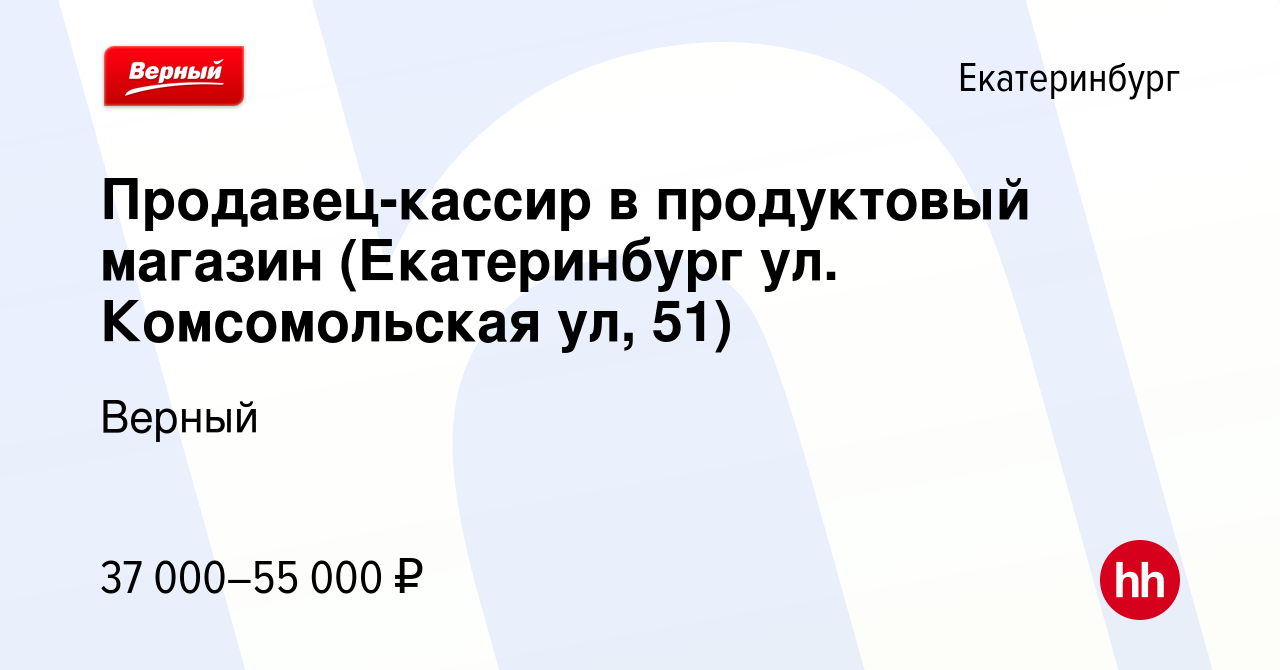 Верный

Екатеринбург

Продавец-кассир в продуктовый магазин (Екатеринбург ул. Комсомольская ул, 51)

Верный

37 000–55 000 ₽

hh